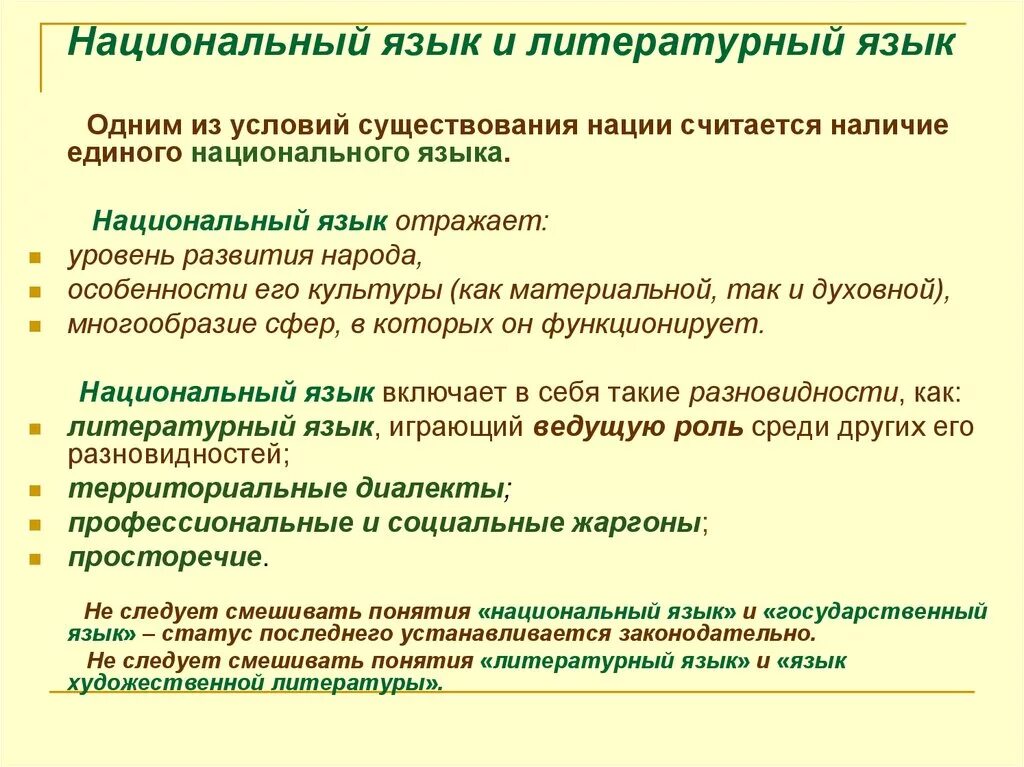 Национальный язык и литературный язык

Одним из условий существования нации считается наличие единого национального языка.

Национальный язык отражает:
- уровень развития народа,
- особенности его культуры (как материальной, так и духовной),
- многообразие сфер, в которых он функционирует.

Национальный язык включает в себя такие разновидности, как:
- литературный язык, играющий ведущую роль среди других его разновидностей;
- территориальные диалекты;
- профессиональные и социальные жаргоны;
- просторечие.

Не следует смешивать понятия «национальный язык» и «государственный язык» – статус последнего устанавливается законодательно.
Не следует смешивать понятия «литературный язык» и «язык художественной литературы».